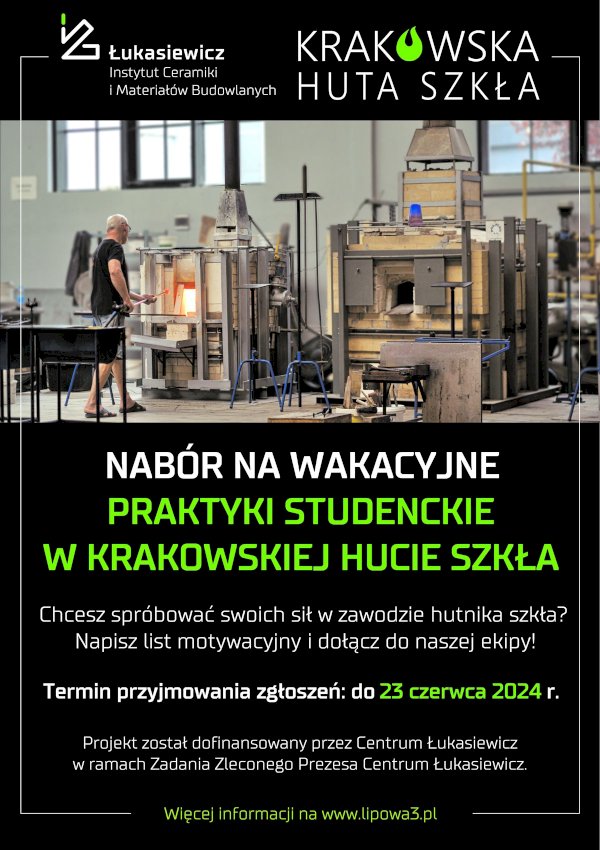 Łukasiewicz
Instytut Ceramiki
i Materiałów Budowlanych

KRAKOWSKA
HUTA SZKŁA

NABÓR NA WAKACYJNE
PRAKTYKI STUDENCKIE
W KRAKOWSKIEJ HUCIE SZKŁA

Chcesz spróbować swoich sił w zawodzie hutnika szkła?
Napisz list motywacyjny i dołącz do naszej ekipy!

Termin przyjmowania zgłoszeń: do 23 czerwca 2024 r.

Projekt został dofinansowany przez Centrum Łukasiewicz
w ramach Zadania Zleconego Prezesa Centrum Łukasiewicz.

Więcej informacji na www.lipowa3.pl